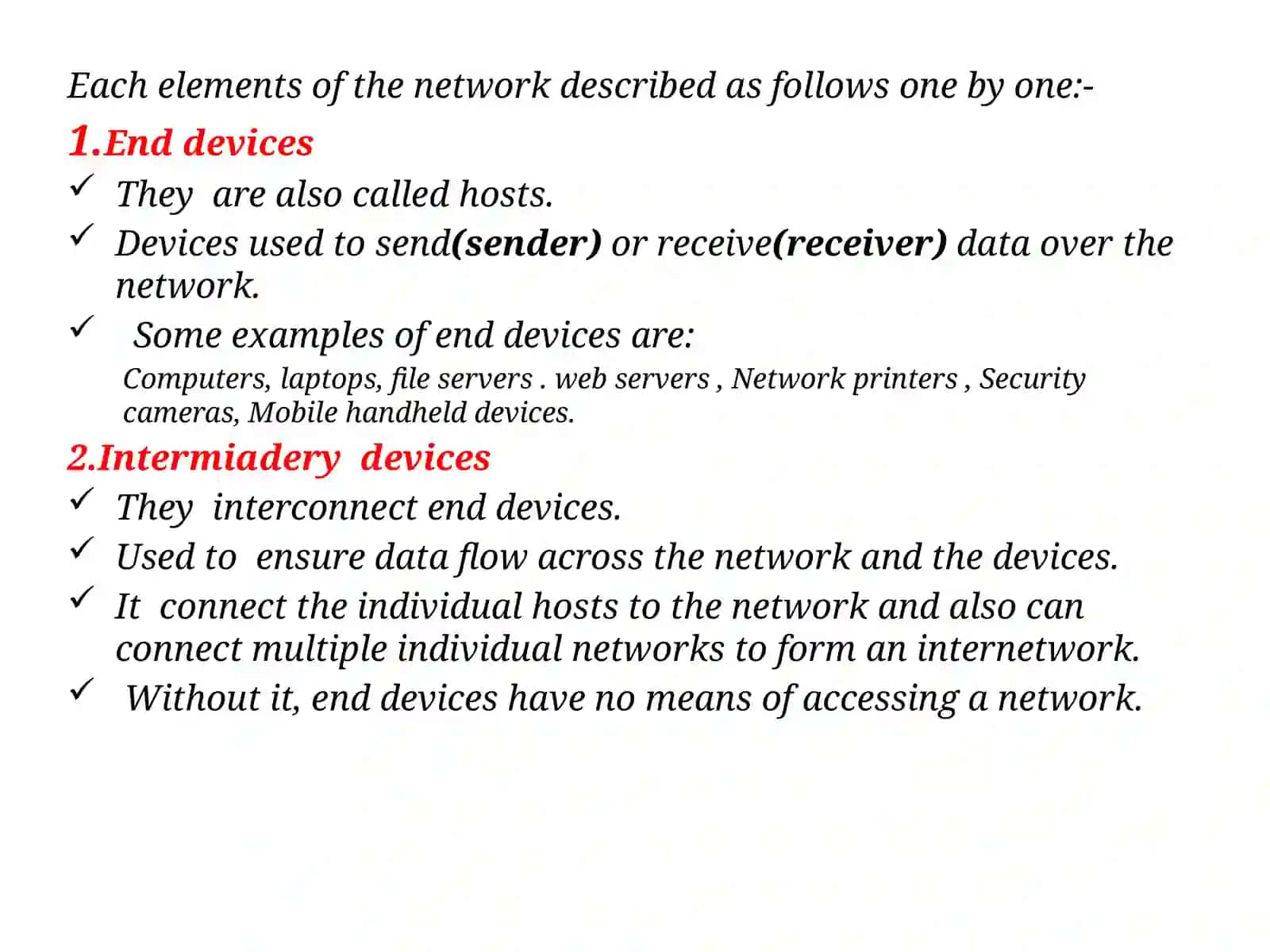 Each elements of the network described as follows one by one:-

1.End devices

✓ They are also called hosts.

✓ Devices used to send(sender) or receive(receiver) data over the network.

✓ Some examples of end devices are:

Computers, laptops, file servers . web servers , Network printers , Security cameras, Mobile handheld devices.

2.Intermiadery devices

✓ They interconnect end devices.

✓ Used to ensure data flow across the network and the devices.

✓ It connect the individual hosts to the network and also can connect multiple individual networks to form an internetwork.

✓ Without it, end devices have no means of accessing a network.